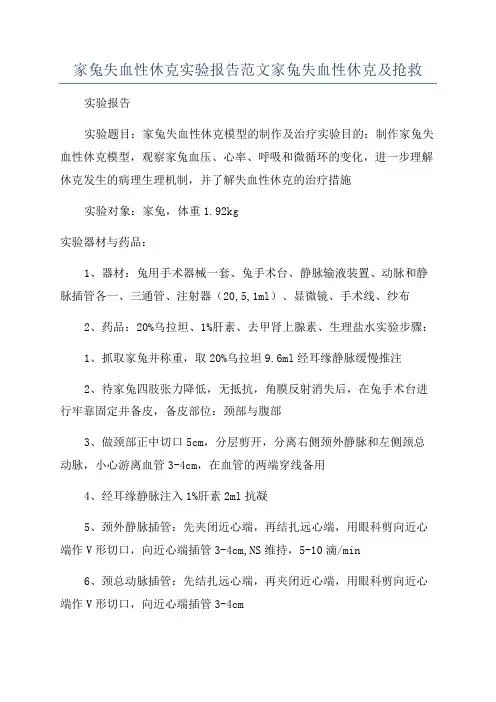 家兔失血性休克实验报告范文家兔失血性休克及抢救

实验报告

实验题目：家兔失血性休克模型的制作及治疗实验目的：制作家兔失血性休克模型，观察家兔血压、心率、呼吸和微循环的变化，进一步理解休克发生的病理生理机制，并了解失血性休克的治疗措施

实验对象：家兔，体重 1.92kg

实验器材与药品：

1、器材：兔用手术器械一套、兔手术台、静脉输液装置、动脉和静脉插管各一、三通管、注射器（20,5,1ml）、显微镜、手术线、纱布

2、药品：20%乌拉坦、1%肝素、去甲肾上腺素、生理盐水实验步骤：

1、抓取家兔并称重，取 20%乌拉坦 9.6ml 经耳缘静脉缓慢推注

2、待家兔四肢张力降低，无抵抗，角膜反射消失后，在兔手术台进行牢靠固定并备皮，备皮部位：颈部与腹部

3、做颈部正中切口 5cm，分层剪开，分离右侧颈外静脉和左侧颈总动脉，小心游离血管 3-4cm，在血管的两端穿线备用

4、经耳缘静脉注入 1%肝素 2ml 抗凝

5、颈外静脉插管：先夹闭近心端，再结扎远心端，用眼科剪向近心端作 V 形切口，向近心端插管 3-4cm,NS 维持，5-10 滴/min

6、颈总动脉插管：先结扎远心端，再夹闭近心端，用眼科剪向近心端作 V 形切口，向近心端插管 3-4cm